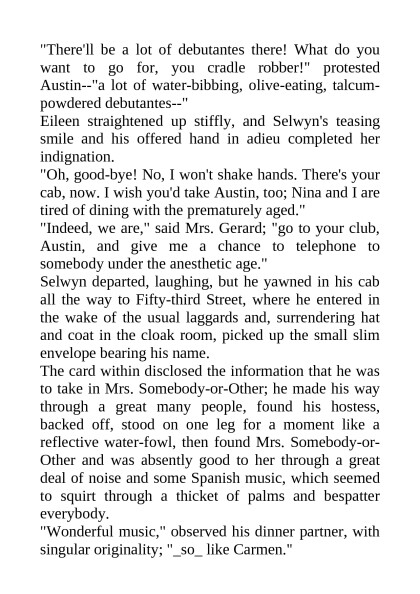 "There'll be a lot of debutantes there! What do you want to go for, you cradle robber!" protested Austin--"a lot of water-bibbing, olive-eating, talcum-powdered debutantes--"
Eileen straightened up stiffly, and Selwyn's teasing smile and his offered hand in adieu completed her indignation.
"Oh, good-bye! No, I won't shake hands. There's your cab, now. I wish you'd take Austin, too; Nina and I are tired of dining with the prematurely aged."
"Indeed, we are," said Mrs. Gerard; "go to your club, Austin, and give me a chance to telephone to somebody under the anesthetic age."
Selwyn departed, laughing, but he yawned in his cab all the way to Fifty-third Street, where he entered in the wake of the usual laggards and, surrendering hat and coat in the cloak room, picked up the small slim envelope bearing his name.
The card within disclosed the information that he was to take in Mrs. Somebody-or-Other; he made his way through a great many people, found his hostess, backed off, stood on one leg for a moment like a reflective water-fowl, then found Mrs. Somebody-or-Other and was absently good to her through a great deal of noise and some Spanish music, which seemed to squirt through a thicket of palms and bespatter everybody.
"Wonderful music," observed his dinner partner, with singular originality; "_so_ like Carmen."